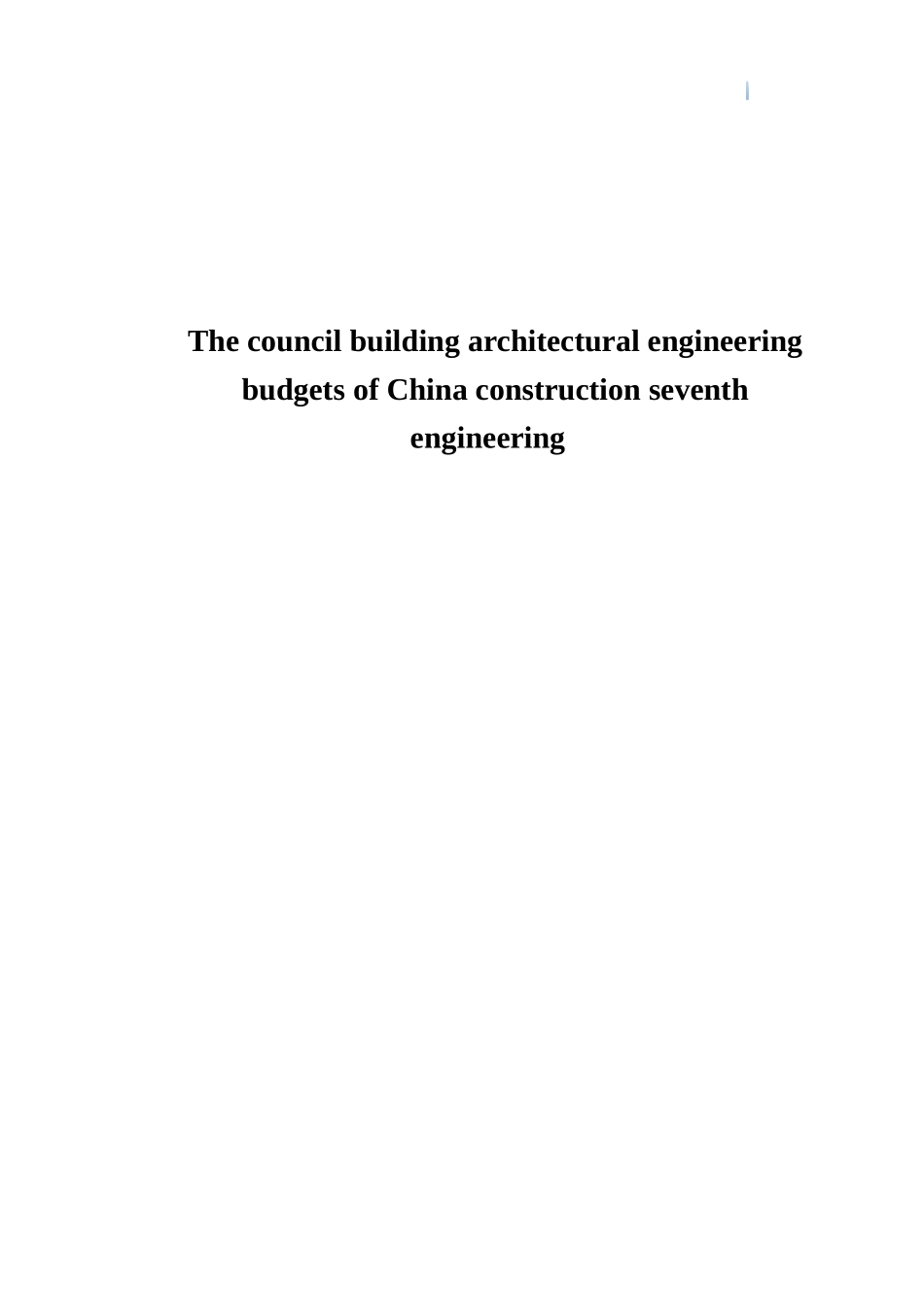 The council building architectural engineering budgets of China construction seventh engineering